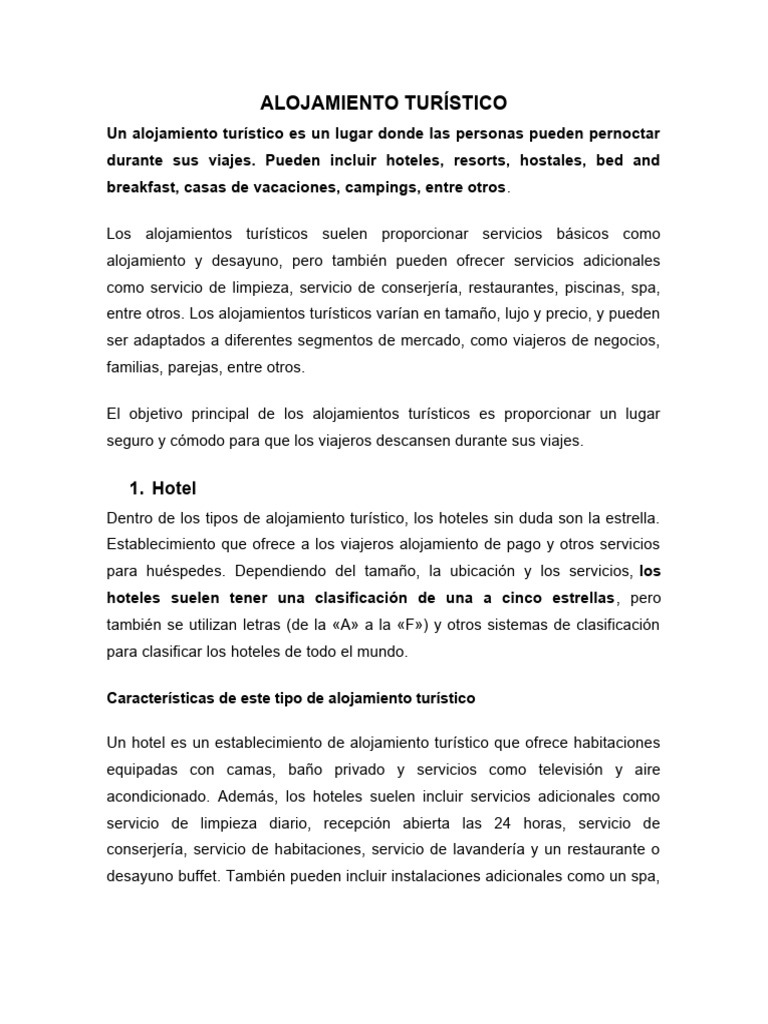 ALOJAMIENTO TURÍSTICO

Un alojamiento turístico es un lugar donde las personas pueden pernoctar durante sus viajes. Pueden incluir hoteles, resorts, hostales, bed and breakfast, casas de vacaciones, campings, entre otros.

Los alojamientos turísticos suelen proporcionar servicios básicos como alojamiento y desayuno, pero también pueden ofrecer servicios adicionales como servicio de limpieza, servicio de conserjería, restaurantes, piscinas, spa, entre otros. Los alojamientos turísticos varían en tamaño, lujo y precio, y pueden ser adaptados a diferentes segmentos de mercado, como viajeros de negocios, familias, parejas, entre otros.

El objetivo principal de los alojamientos turísticos es proporcionar un lugar seguro y cómodo para que los viajeros descansen durante sus viajes.

1. Hotel

Dentro de los tipos de alojamiento turístico, los hoteles sin duda son la estrella. Establecimiento que ofrece a los viajeros alojamiento de pago y otros servicios para huéspedes. Dependiendo del tamaño, la ubicación y los servicios, los hoteles suelen tener una clasificación de una a cinco estrellas, pero también se utilizan letras (de la «A» a la «F») y otros sistemas de clasificación para clasificar los hoteles de todo el mundo.

Características de este tipo de alojamiento turístico

Un hotel es un establecimiento de alojamiento turístico que ofrece habitaciones equipadas con camas, baño privado y servicios como televisión y aire acondicionado. Además, los hoteles suelen incluir servicios adicionales como servicio de limpieza diario, recepción abierta las 24 horas, servicio de conserjería, servicio de habitaciones, servicio de lavandería y un restaurante o desayuno buffet. También pueden incluir instalaciones adicionales como un spa,